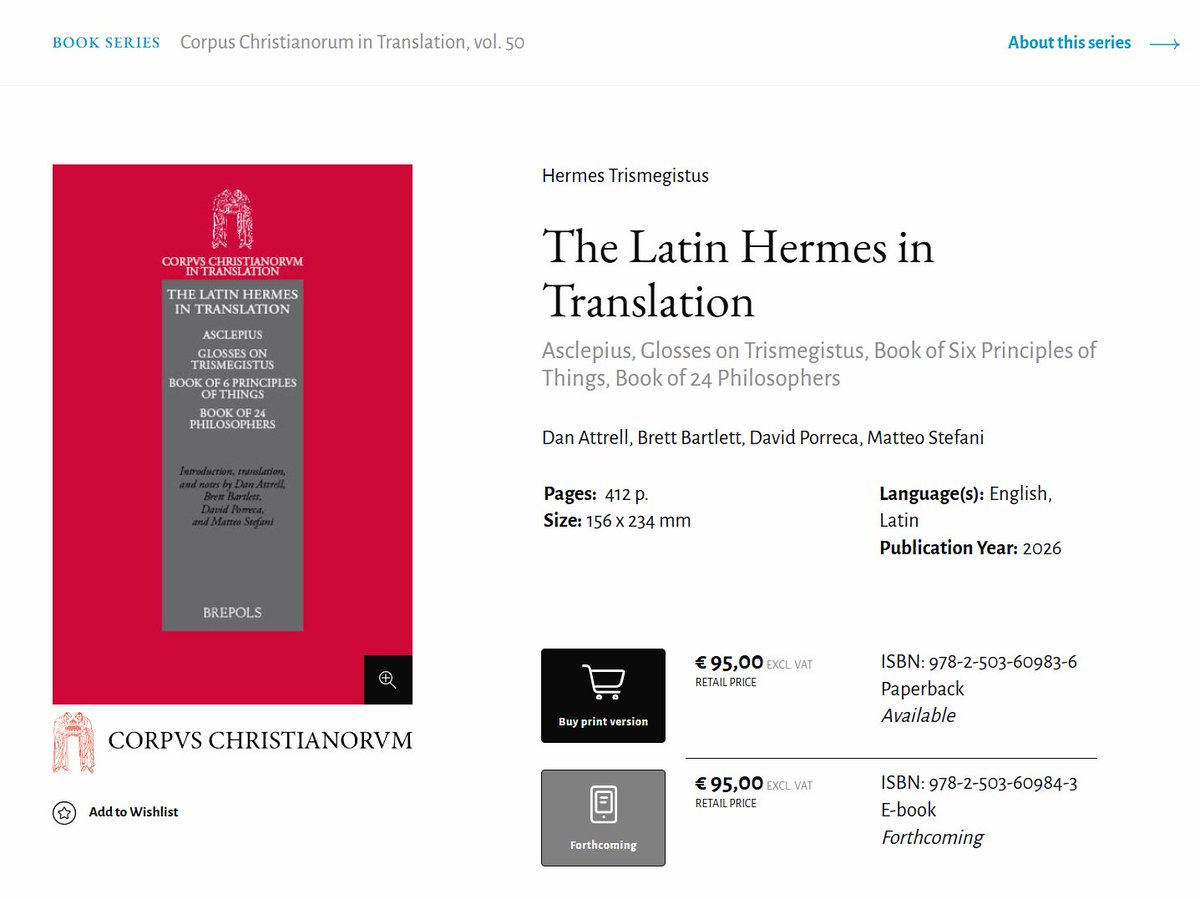 BOOK SERIES Corpus Christianorum in Translation, vol. 50

About this series

CORPVS CHRISTIANORVM IN TRANSLATION

THE LATIN HERMES IN TRANSLATION

ASCLEPIUS
GLOSSES ON TRISMEGISTUS
BOOK OF 6 PRINCIPLES OF THINGS
BOOK OF 24 PHILOSOPHERS

Introduction, translation, and notes by Dan Attrell, Brett Bartlett, David Porreca, and Matteo Stefani

BREPOLS

CORPVS CHRISTIANORVM

Add to Wishlist

Hermes Trismegistus

The Latin Hermes in Translation

Asclepius, Glosses on Trismegistus, Book of Six Principles of Things, Book of 24 Philosophers

Dan Attrell, Brett Bartlett, David Porreca, Matteo Stefani

Pages: 412 p.
Size: 156 x 234 mm

Language(s): English, Latin
Publication Year: 2026

Buy print version

€ 95,00 EXCL. VAT
RETAIL PRICE

ISBN: 978-2-503-60983-6
Paperback
Available

Forthcoming

€ 95,00 EXCL. VAT
RETAIL PRICE

ISBN: 978-2-503-60984-3
E-book
Forthcoming